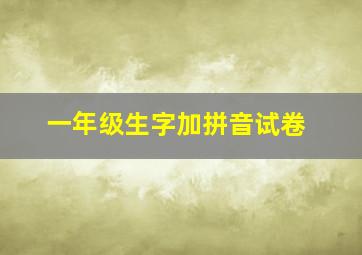 一年级生字加拼音试卷